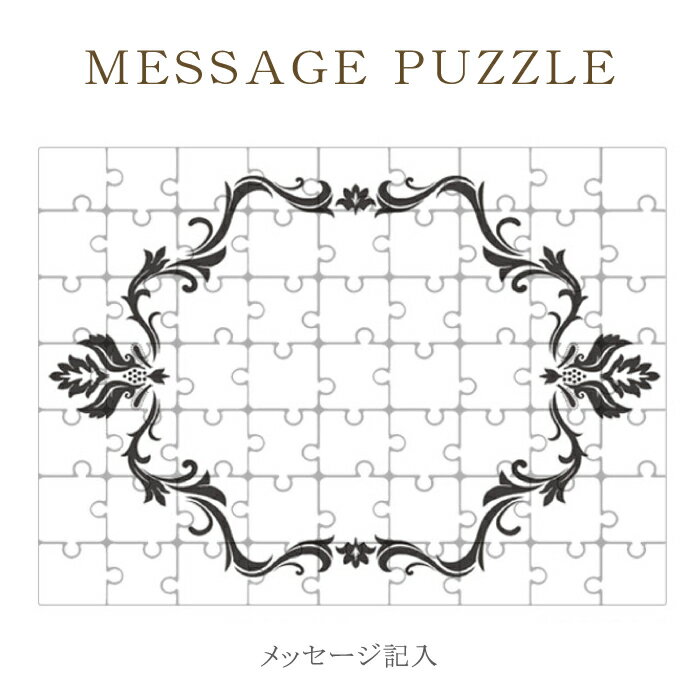 MESSAGE PUZZLE

メッセージ記入